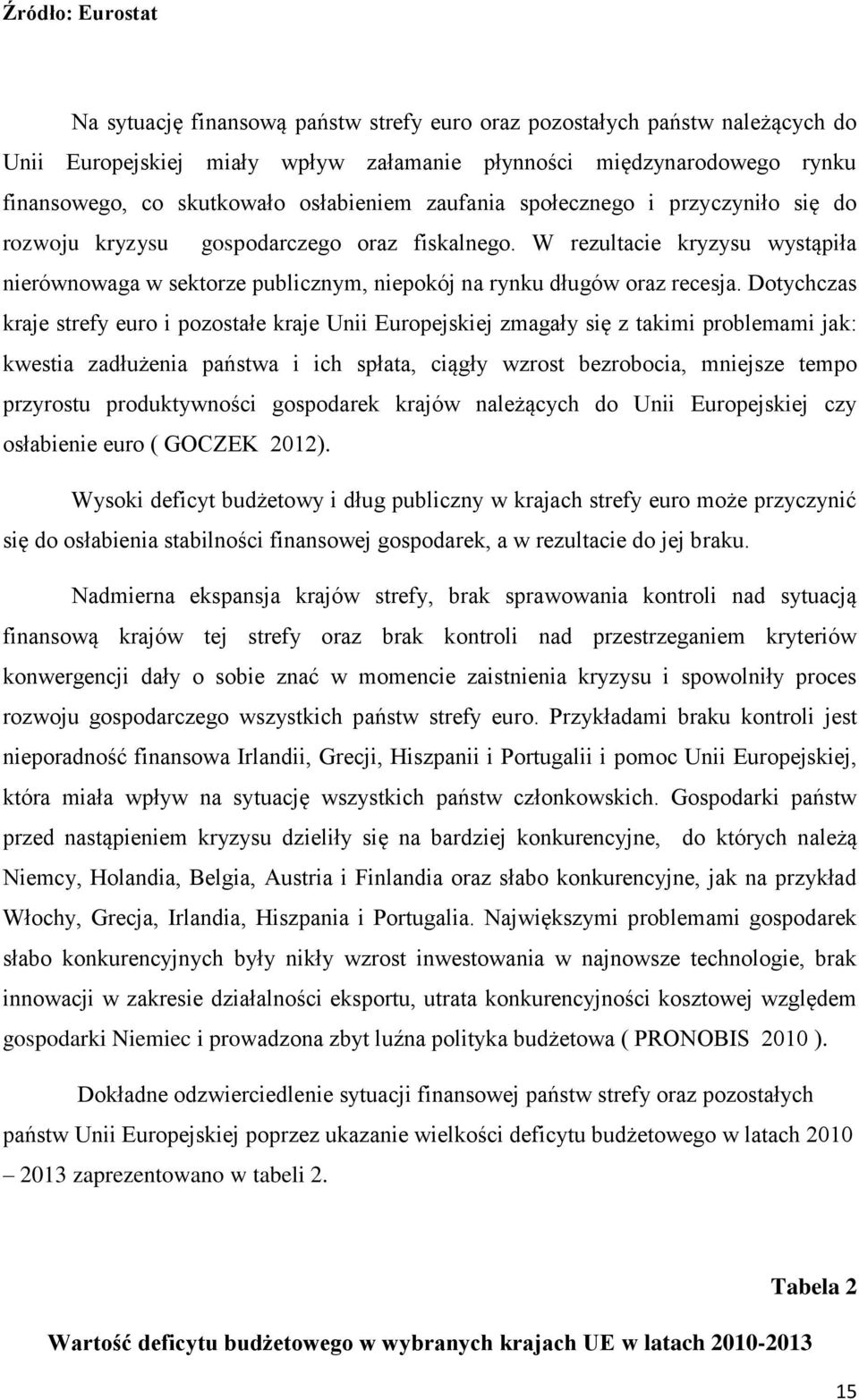 Źródło: Eurostat

Na sytuację finansową państw strefy euro oraz pozostałych państw należących do Unii Europejskiej miały wpływ załamanie płynności międzynarodowego rynku finansowego, co skutkowało osłabieniem zaufania społecznego i przyczyniło się do rozwoju kryzysu gospodarczego oraz fiskalnego. W rezultacie kryzysu wystąpiła nierównowaga w sektorze publicznym, niepokój na rynku długów oraz recesja. Dotychczas kraje strefy euro i pozostałe kraje Unii Europejskiej zmagały się z takimi problemami jak: kwestia zadłużenia państwa i ich spłata, ciągły wzrost bezrobocia, mniejsze tempo przyrostu produktywności gospodarek krajów należących do Unii Europejskiej czy osłabienie euro ( GOCZEK 2012).

Wysoki deficyt budżetowy i dług publiczny w krajach strefy euro może przyczynić się do osłabienia stabilności finansowej gospodarek, a w rezultacie do jej braku.

Nadmierna ekspansja krajów strefy, brak sprawowania kontroli nad sytuacją finansową krajów tej strefy oraz brak kontroli nad przestrzeganiem kryteriów konwergencji dały o sobie znać w momencie zaistnienia kryzysu i spowolniły proces rozwoju gospodarczego wszystkich państw strefy euro. Przykładami braku kontroli jest nieporadność finansowa Irlandii, Grecji, Hiszpanii i Portugalii i pomoc Unii Europejskiej, która miała wpływ na sytuację wszystkich państw członkowskich. Gospodarki państw przed nastąpieniem kryzysu dzieliły się na bardziej konkurencyjne, do których należą Niemcy, Holandia, Belgia, Austria i Finlandia oraz słabo konkurencyjne, jak na przykład Włochy, Grecja, Irlandia, Hiszpania i Portugalia. Największymi problemami gospodarek słabo konkurencyjnych były nikły wzrost inwestowania w najnowsze technologie, brak innowacji w zakresie działalności eksportu, utrata konkurencyjności kosztowej względem gospodarki Niemiec i prowadzona zbyt luźna polityka budżetowa ( PRONOBIS 2010 ).

Dokładne odzwierciedlenie sytuacji finansowej państw strefy oraz pozostałych państw Unii Europejskiej poprzez ukazanie wielkości deficytu budżetowego w latach 2010 – 2013 zaprezentowano w tabeli 2.

Tabela 2

Wartość deficytu budżetowego w wybranych krajach UE w latach 2010-2013

15